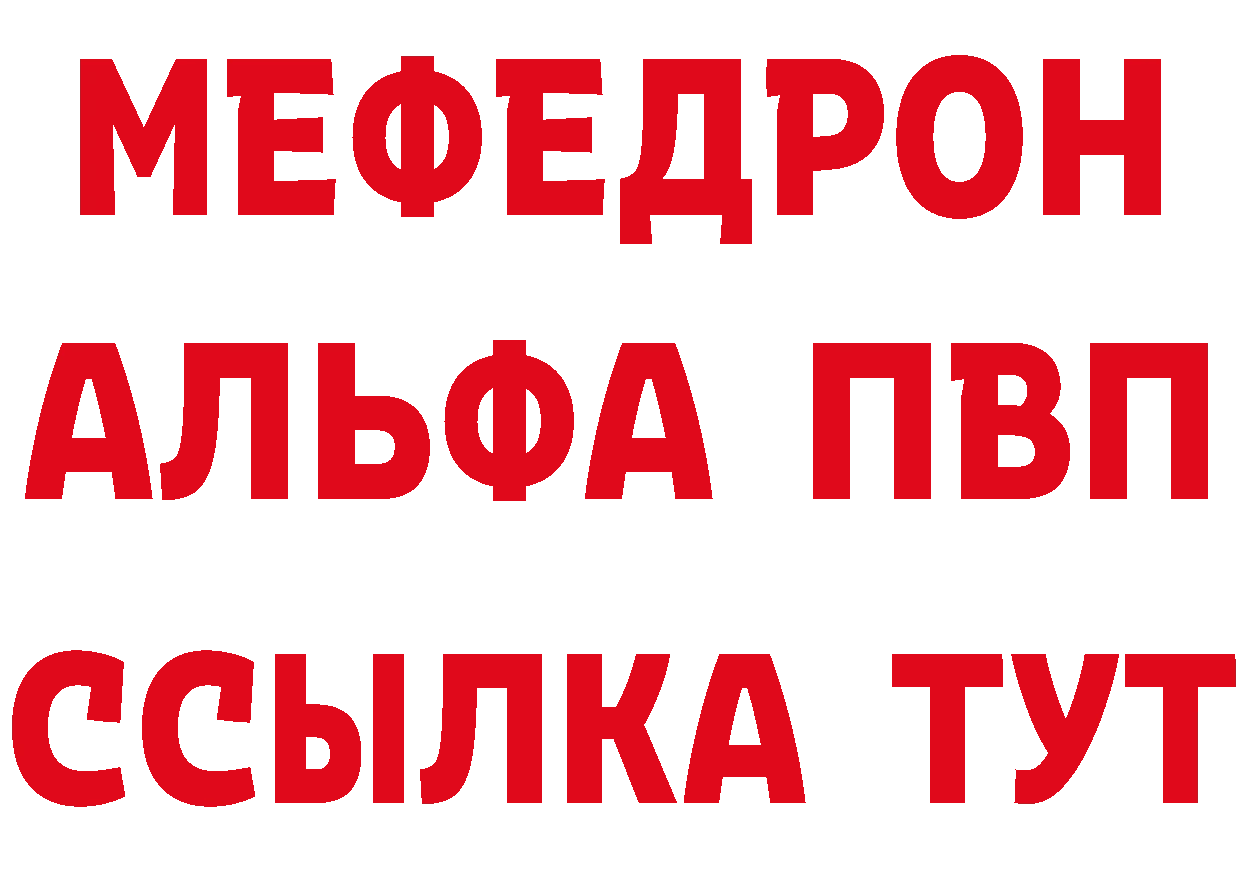 МЕФЕДРОН
АЛЬФА ПВП
ССЫЛКА ТУТ